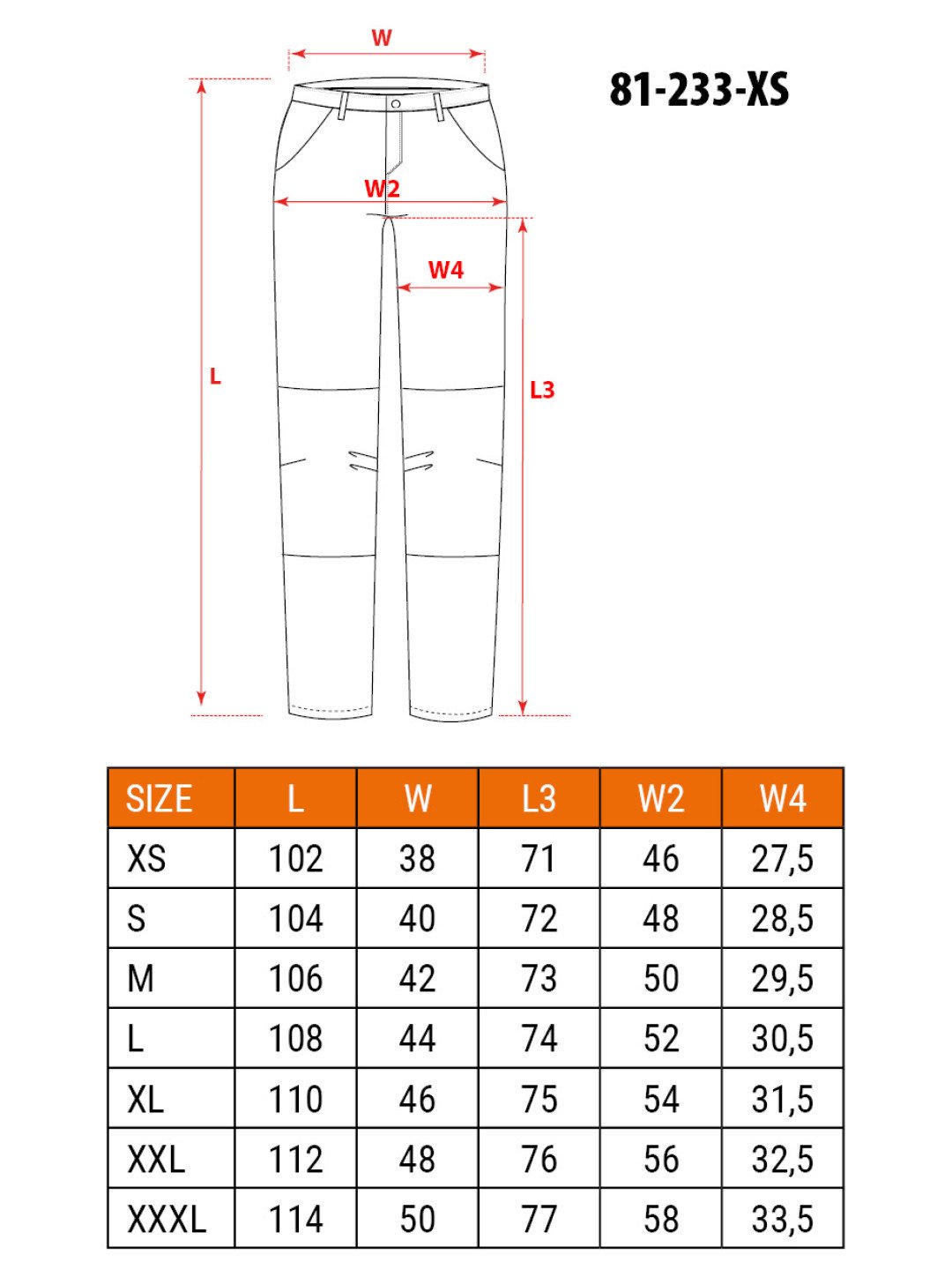 W

81-233-XS

W2

W4

L

L3

| SIZE | L | W | L3 | W2 | W4 |
|---|---|---|---|---|---|
| XS | 102 | 38 | 71 | 46 | 27,5 |
| S | 104 | 40 | 72 | 48 | 28,5 |
| M | 106 | 42 | 73 | 50 | 29,5 |
| L | 108 | 44 | 74 | 52 | 30,5 |
| XL | 110 | 46 | 75 | 54 | 31,5 |
| XXL | 112 | 48 | 76 | 56 | 32,5 |
| XXXL | 114 | 50 | 77 | 58 | 33,5 |